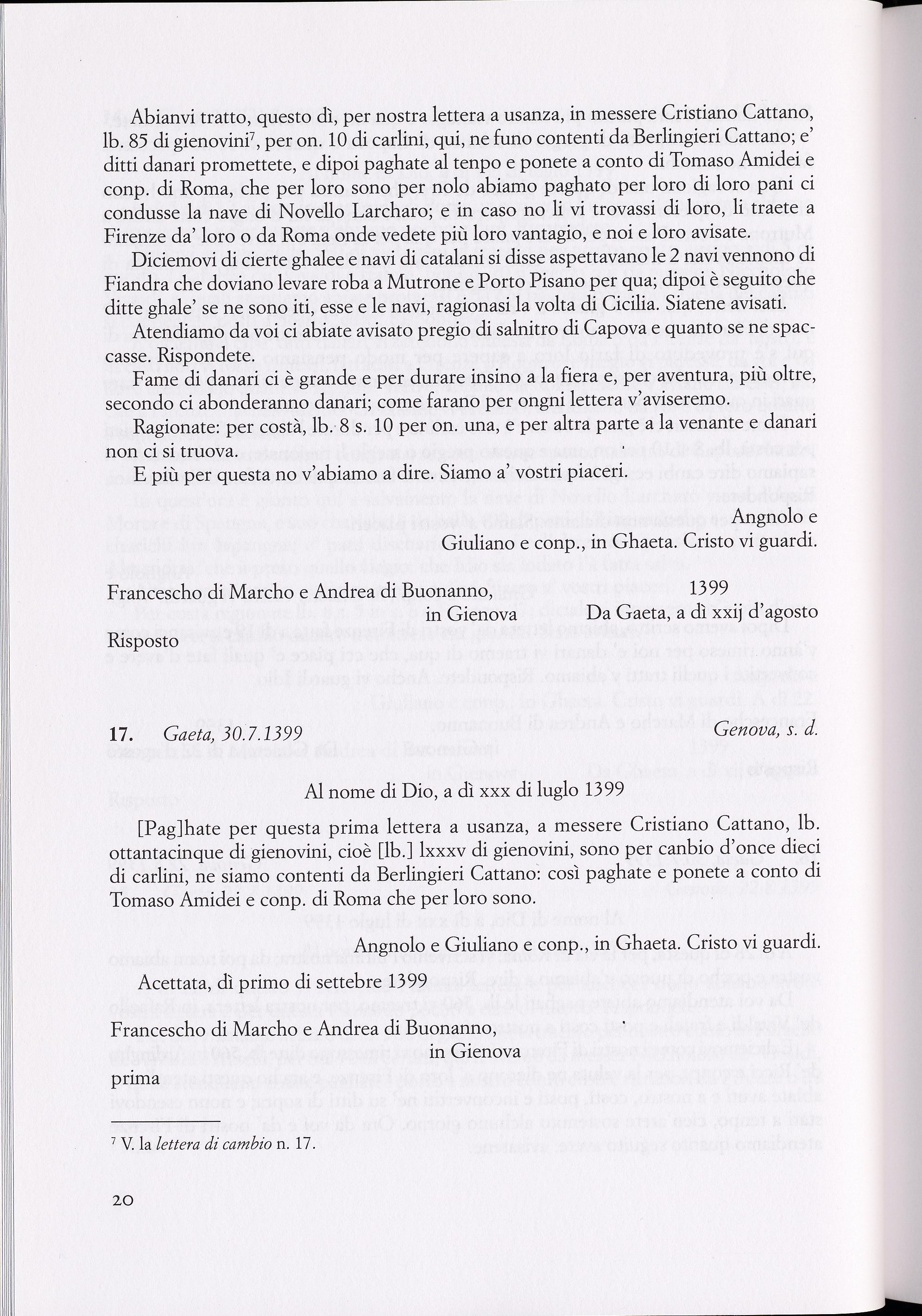 Abianvi tratto, questo dì, per nostra lettera a usanza, in messere Cristiano Cattano, lb. 85 di gienovini$^7$, per on. 10 di carlini, qui, ne funo contenti da Berlingieri Cattano; e' ditti danari promettete, e dipoi paghate al tenpo e ponete a conto di Tomaso Amidei e conp. di Roma, che per loro sono per nolo abiamo paghato per loro di loro pani ci condusse la nave di Novello Larcharo; e in caso no li vi trovassi di loro, li traete a Firenze da' loro o da Roma onde vedete più loro vantagio, e noi e loro avisate.

Diciemovi di cierte ghalee e navi di catalani si disse aspettavano le 2 navi vennono di Fiandra che doviano levare roba a Mutrone e Porto Pisano per qua; dipoi è seguito che ditte ghale' se ne sono iti, esse e le navi, ragionasi la volta di Cicilia. Siatene avisati.

Atendiamo da voi ci abiate avisato pregio di salnitro di Capova e quanto se ne spaccasse. Rispondete.

Fame di danari ci è grande e per durare insino a la fiera e, per aventura, più oltre, secondo ci abonderanno danari; come farano per ongni lettera v'aviseremo.

Ragionate: per costà, lb. 8 s. 10 per on. una, e per altra parte a la venante e danari non ci si truova.

E più per questa no v'abiamo a dire. Siamo a' vostri piaceri.

Angnolo e Giuliano e conp., in Ghaeta. Cristo vi guardi.

Francescho di Marcho e Andrea di Buonanno, in Gienova

1399
Da Gaeta, a dì xxij d'agosto

Risposto

17. Gaeta, 30.7.1399 Genova, s. d.

Al nome di Dio, a dì xxx di luglo 1399

[Pag]hate per questa prima lettera a usanza, a messere Cristiano Cattano, lb. ottantacinque di gienovini, cioè [lb.] lxxxv di gienovini, sono per canbio d'once dieci di carlini, ne siamo contenti da Berlingieri Cattano: così paghate e ponete a conto di Tomaso Amidei e conp. di Roma che per loro sono.

Angnolo e Giuliano e conp., in Ghaeta. Cristo vi guardi.

Acettata, dì primo di settebre 1399

Francescho di Marcho e Andrea di Buonanno, in Gienova

prima

$^7$ V. la lettera di cambio n. 17.

20